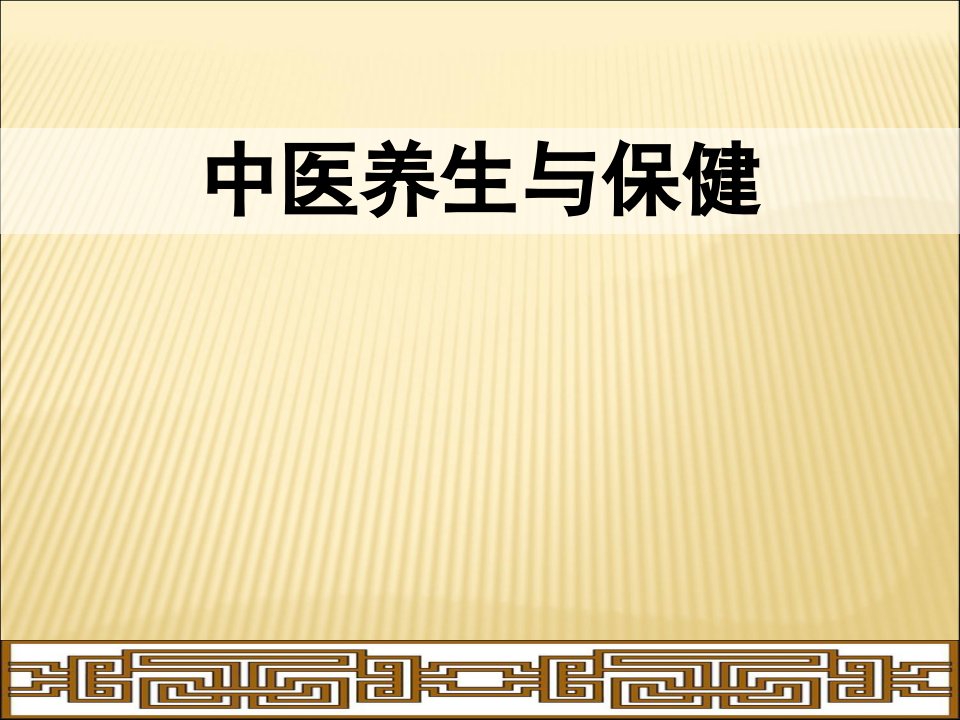 中医养生与保健